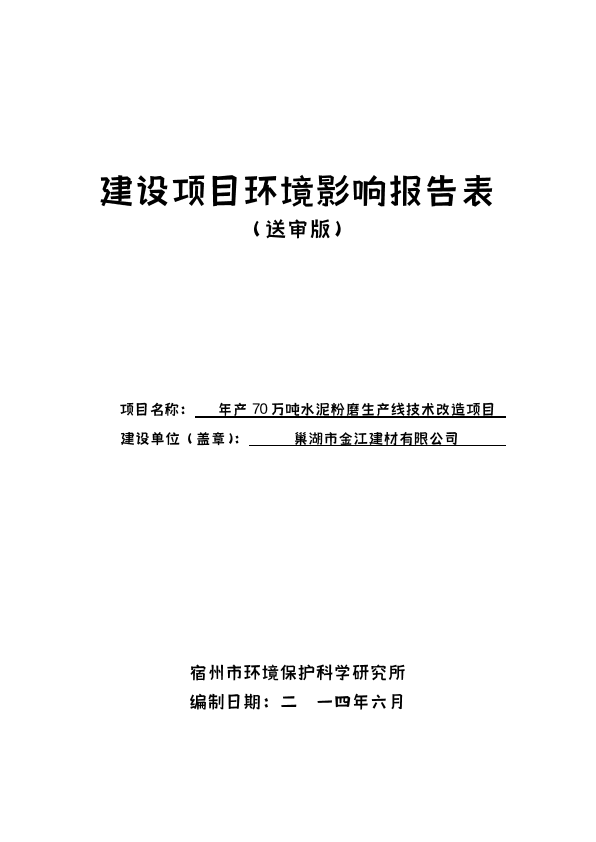 建设项目环境影响报告表

（送审版）

项目名称： 年产 70 万吨水泥粉磨生产线技术改造项目

建设单位（盖章）： 巢湖市金江建材有限公司

宿州市环境保护科学研究所

编制日期：二 一四年六月